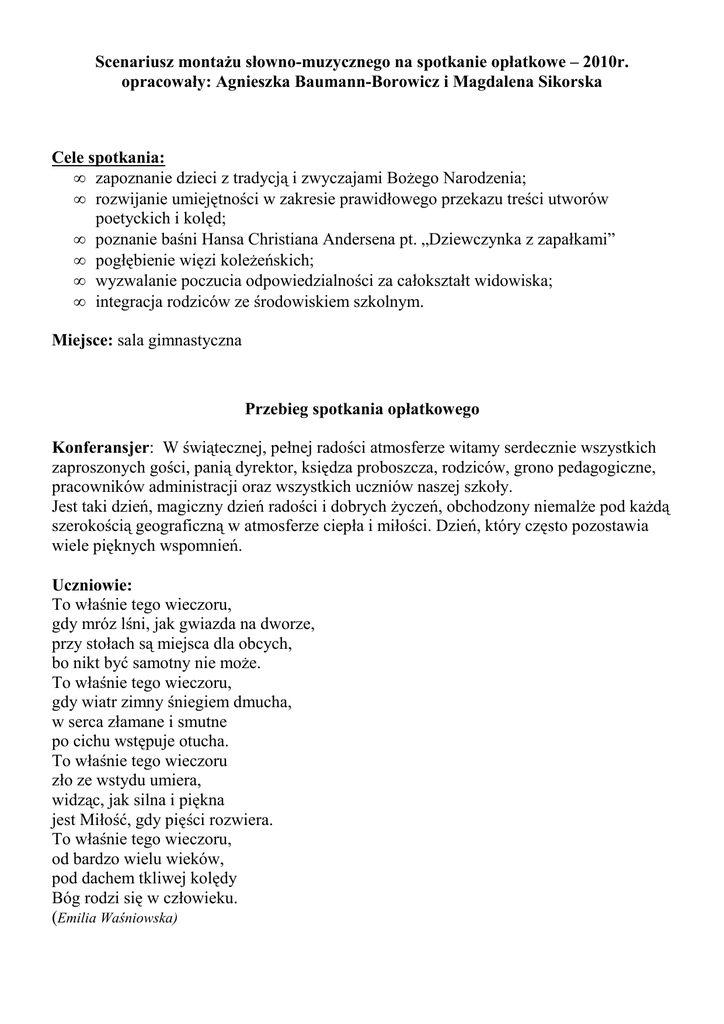 Scenariusz montażu słowno-muzycznego na spotkanie opłatkowe – 2010r.
opracowały: Agnieszka Baumann-Borowicz i Magdalena Sikorska

Cele spotkania:
∞ zapoznanie dzieci z tradycją i zwyczajami Bożego Narodzenia;
∞ rozwijanie umiejętności w zakresie prawidłowego przekazu treści utworów poetyckich i kolęd;
∞ poznanie baśni Hansa Christiana Andersena pt. „Dziewczynka z zapałkami”
∞ pogłębienie więzi koleżeńskich;
∞ wyzwalanie poczucia odpowiedzialności za całokształt widowiska;
∞ integracja rodziców ze środowiskiem szkolnym.

Miejsce: sala gimnastyczna

Przebieg spotkania opłatkowego

Konferansjer: W świątecznej, pełnej radości atmosferze witamy serdecznie wszystkich zaproszonych gości, panią dyrektor, księdza proboszcza, rodziców, grono pedagogiczne, pracowników administracji oraz wszystkich uczniów naszej szkoły.
Jest taki dzień, magiczny dzień radości i dobrych życzeń, obchodzony niemalże pod każdą szerokością geograficzną w atmosferze ciepła i miłości. Dzień, który często pozostawia wiele pięknych wspomnień.

Uczniowie:
To właśnie tego wieczoru,
gdy mróz lśni, jak gwiazda na dworze,
przy stołach są miejsca dla obcych,
bo nikt być samotny nie może.
To właśnie tego wieczoru,
gdy wiatr zimny śniegiem dmucha,
w serca złamane i smutne
po cichu wstępuje otucha.
To właśnie tego wieczoru
zło ze wstydu umiera,
widząc, jak silna i piękna
jest Miłość, gdy pięści rozwiera.
To właśnie tego wieczoru,
od bardzo wielu wieków,
pod dachem tkliwej kolędy
Bóg rodzi się w człowieku.
(Emilia Waśniowska)